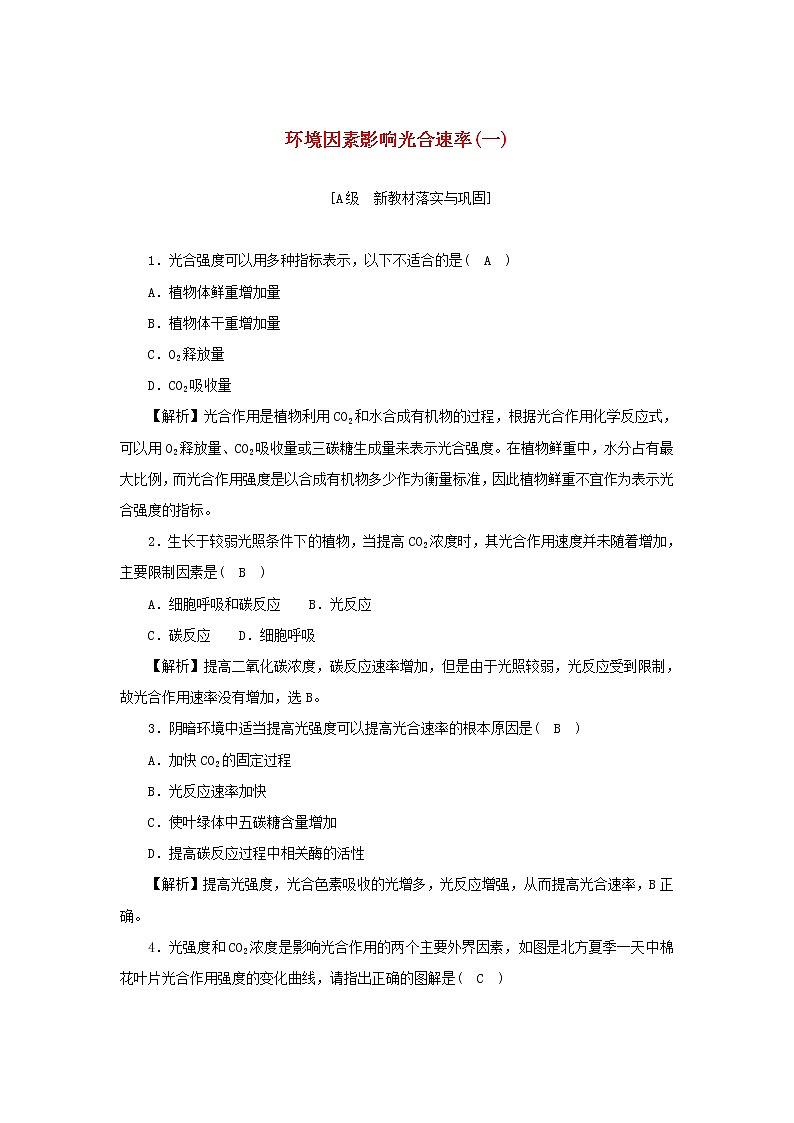 环境因素影响光合速率(一)

[A级　新教材落实与巩固]

1．光合强度可以用多种指标表示，以下不适合的是（　A　）

A．植物体鲜重增加量

B．植物体干重增加量

C．$O_2$释放量

D．$CO_2$吸收量

【解析】光合作用是植物利用$CO_2$和水合成有机物的过程，根据光合作用化学反应式，可以用$O_2$释放量、$CO_2$吸收量或三碳糖生成量来表示光合强度。在植物鲜重中，水分占有最大比例，而光合作用强度是以合成有机物多少作为衡量标准，因此植物鲜重不宜作为表示光合强度的指标。

2．生长于较弱光照条件下的植物，当提高$CO_2$浓度时，其光合作用速度并未随着增加，主要限制因素是（　B　）

A．细胞呼吸和碳反应　　B．光反应

C．碳反应　　D．细胞呼吸

【解析】提高二氧化碳浓度，碳反应速率增加，但是由于光照较弱，光反应受到限制，故光合作用速率没有增加，选B。

3．阴暗环境中适当提高光强度可以提高光合速率的根本原因是（　B　）

A．加快$CO_2$的固定过程

B．光反应速率加快

C．使叶绿体中五碳糖含量增加

D．提高碳反应过程中相关酶的活性

【解析】提高光强度，光合色素吸收的光增多，光反应增强，从而提高光合速率，B正确。

4．光强度和$CO_2$浓度是影响光合作用的两个主要外界因素，如图是北方夏季一天中棉花叶片光合作用强度的变化曲线，请指出正确的图解是（　C　）